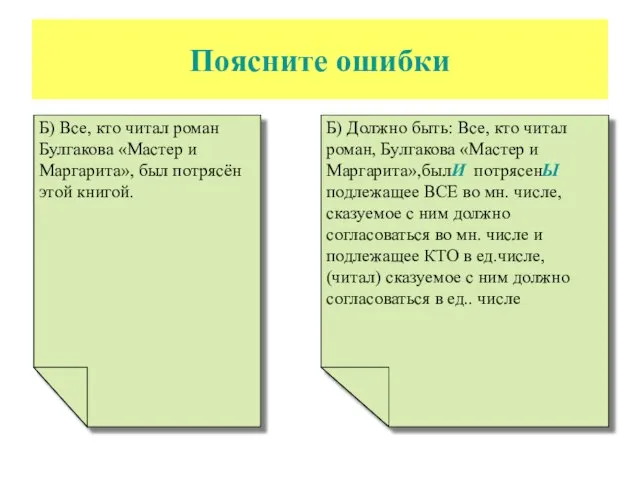 Поясните ошибки

Б) Все, кто читал роман Булгакова «Мастер и Маргарита», был потрясён этой книгой.

Б) Должно быть: Все, кто читал роман, Булгакова «Мастер и Маргарита»,былИ потрясенЫ подлежащее ВСЕ во мн. числе, сказуемое с ним должно согласоваться во мн. числе и подлежащее КТО в ед.числе, (читал) сказуемое с ним должно согласоваться в ед.. числе